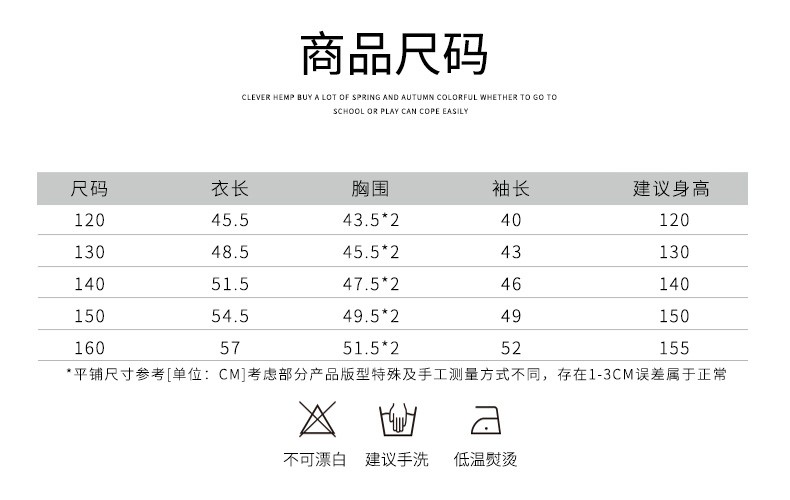 商品尺码

CLEVER HEMP BUY A LOT OF SPRING AND AUTUMN COLORFUL WHETHER TO GO TO SCHOOL OR PLAY CAN COPE EASILY

| 尺码 | 衣长 | 胸围 | 袖长 | 建议身高 |
|---|---|---|---|---|
| 120 | 45.5 | 43.5*2 | 40 | 120 |
| 130 | 48.5 | 45.5*2 | 43 | 130 |
| 140 | 51.5 | 47.5*2 | 46 | 140 |
| 150 | 54.5 | 49.5*2 | 49 | 150 |
| 160 | 57 | 51.5*2 | 52 | 155 |

*平铺尺寸参考[单位：CM]考虑部分产品版型特殊及手工测量方式不同，存在1-3CM误差属于正常

不可漂白 建议手洗 低温熨烫